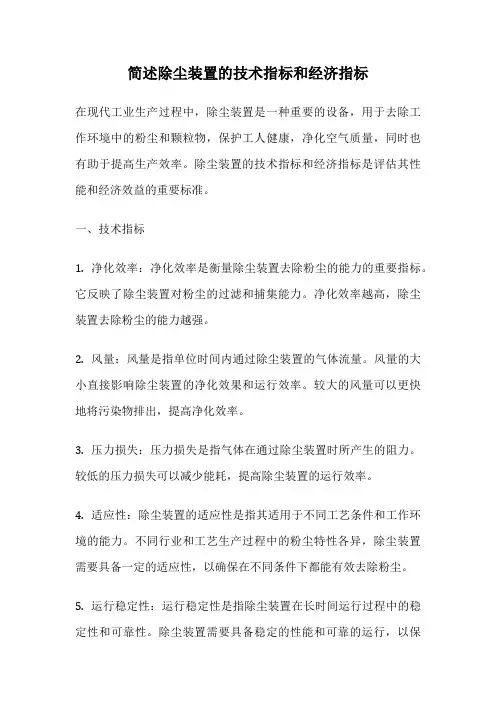 简述除尘装置的技术指标和经济指标

在现代工业生产过程中，除尘装置是一种重要的设备，用于去除工作环境中的粉尘和颗粒物，保护工人健康，净化空气质量，同时也有助于提高生产效率。除尘装置的技术指标和经济指标是评估其性能和经济效益的重要标准。

一、技术指标

1. 净化效率：净化效率是衡量除尘装置去除粉尘的能力的重要指标。它反映了除尘装置对粉尘的过滤和捕集能力。净化效率越高，除尘装置去除粉尘的能力越强。

2. 风量：风量是指单位时间内通过除尘装置的气体流量。风量的大小直接影响除尘装置的净化效果和运行效率。较大的风量可以更快地将污染物排出，提高净化效率。

3. 压力损失：压力损失是指气体在通过除尘装置时所产生的阻力。较低的压力损失可以减少能耗，提高除尘装置的运行效率。

4. 适应性：除尘装置的适应性是指其适用于不同工艺条件和工作环境的能力。不同行业和工艺生产过程中的粉尘特性各异，除尘装置需要具备一定的适应性，以确保在不同条件下都能有效去除粉尘。

5. 运行稳定性：运行稳定性是指除尘装置在长时间运行过程中的稳定性和可靠性。除尘装置需要具备稳定的性能和可靠的运行，以保